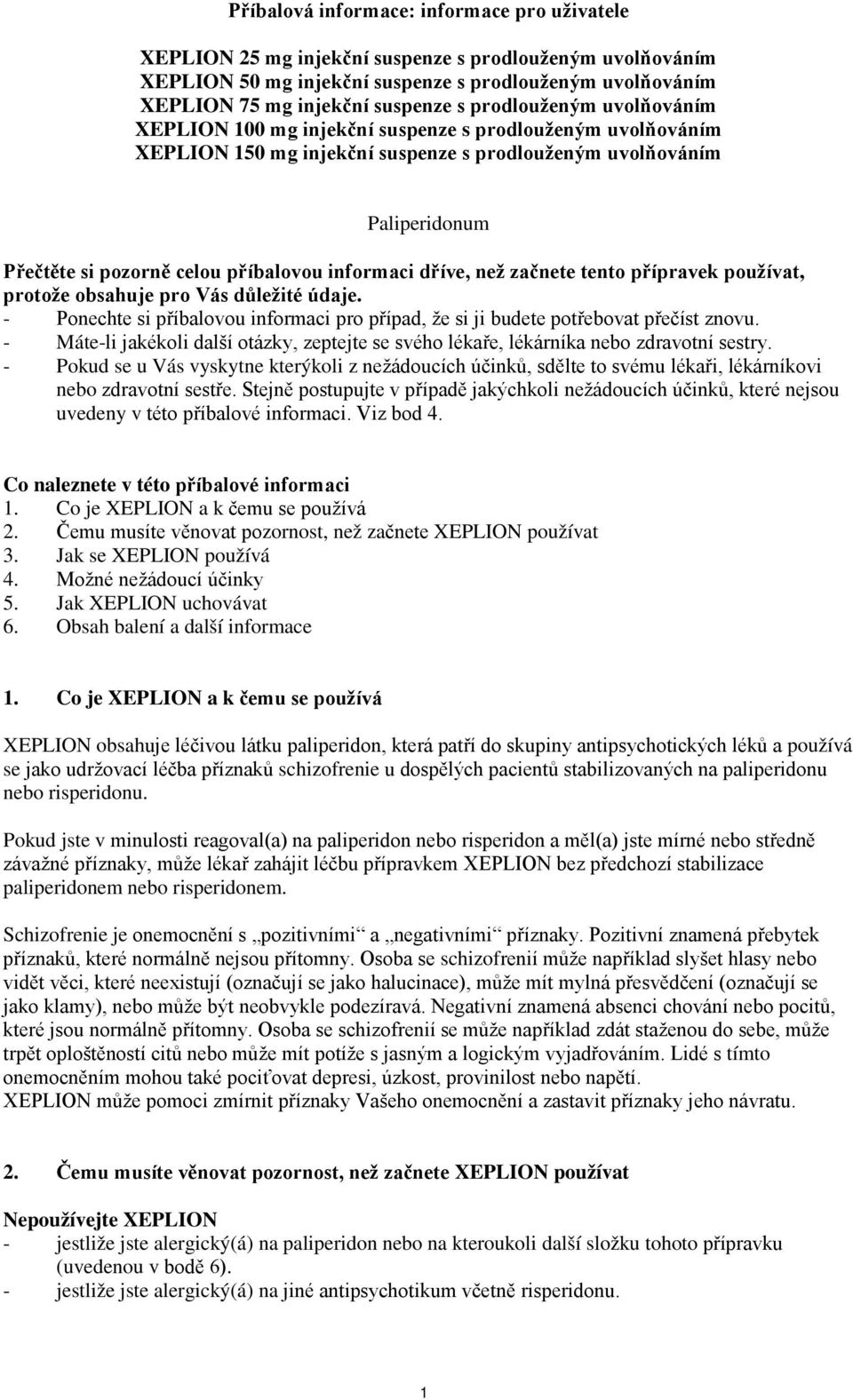 Příbalová informace: informace pro uživatele

XEPLION 25 mg injekční suspenze s prodlouženým uvolňováním
XEPLION 50 mg injekční suspenze s prodlouženým uvolňováním
XEPLION 75 mg injekční suspenze s prodlouženým uvolňováním
XEPLION 100 mg injekční suspenze s prodlouženým uvolňováním
XEPLION 150 mg injekční suspenze s prodlouženým uvolňováním

Paliperidonum

Přečtěte si pozorně celou příbalovou informaci dříve, než začnete tento přípravek používat, protože obsahuje pro Vás důležité údaje.
- Ponechte si příbalovou informaci pro případ, že si ji budete potřebovat přečíst znovu.
- Máte-li jakékoli další otázky, zeptejte se svého lékaře, lékárníka nebo zdravotní sestry.
- Pokud se u Vás vyskytne kterýkoli z nežádoucích účinků, sdělte to svému lékaři, lékárníkovi nebo zdravotní sestře. Stejně postupujte v případě jakýchkoli nežádoucích účinků, které nejsou uvedeny v této příbalové informaci. Viz bod 4.

Co naleznete v této příbalové informaci
1. Co je XEPLION a k čemu se používá
2. Čemu musíte věnovat pozornost, než začnete XEPLION používat
3. Jak se XEPLION používá
4. Možné nežádoucí účinky
5. Jak XEPLION uchovávat
6. Obsah balení a další informace

1. Co je XEPLION a k čemu se používá

XEPLION obsahuje léčivou látku paliperidon, která patří do skupiny antipsychotických léků a používá se jako udržovací léčba příznaků schizofrenie u dospělých pacientů stabilizovaných na paliperidonu nebo risperidonu.

Pokud jste v minulosti reagoval(a) na paliperidon nebo risperidon a měl(a) jste mírné nebo středně závažné příznaky, může lékař zahájit léčbu přípravkem XEPLION bez předchozí stabilizace paliperidonem nebo risperidonem.

Schizofrenie je onemocnění s „pozitivními“ a „negativními“ příznaky. Pozitivní znamená přebytek příznaků, které normálně nejsou přítomny. Osoba se schizofrenií může například slyšet hlasy nebo vidět věci, které neexistují (označují se jako halucinace), může mít mylná přesvědčení (označují se jako klamy), nebo může být neobvykle podezíravá. Negativní znamená absenci chování nebo pocitů, které jsou normálně přítomny. Osoba se schizofrenií se může například zdát staženou do sebe, může trpět oploštěností citů nebo může mít potíže s jasným a logickým vyjadřováním. Lidé s tímto onemocněním mohou také pociťovat depresi, úzkost, provinilost nebo napětí.
XEPLION může pomoci zmírnit příznaky Vašeho onemocnění a zastavit příznaky jeho návratu.

2. Čemu musíte věnovat pozornost, než začnete XEPLION používat

Nepoužívejte XEPLION
- jestliže jste alergický(á) na paliperidon nebo na kteroukoli další složku tohoto přípravku (uvedenou v bodě 6).
- jestliže jste alergický(á) na jiné antipsychotikum včetně risperidonu.

1